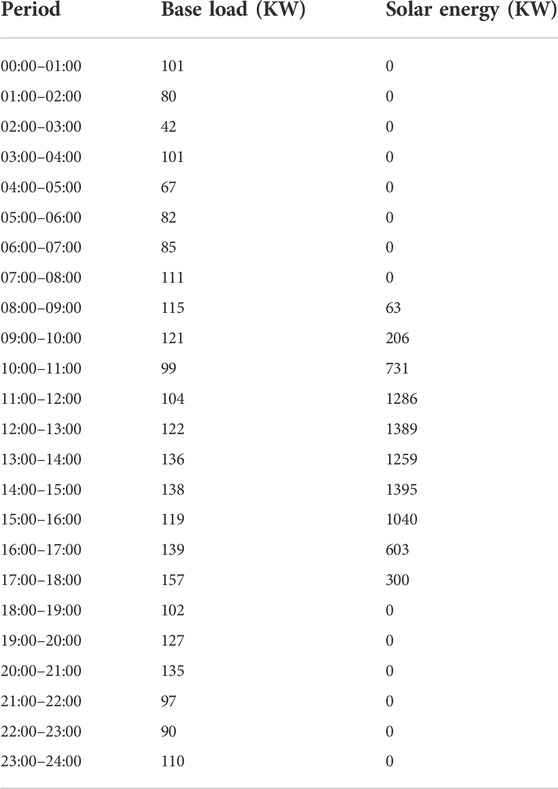 | Period | Base load (KW) | Solar energy (KW) |
|---|---|---|
| 00:00–01:00 | 101 | 0 |
| 01:00–02:00 | 80 | 0 |
| 02:00–03:00 | 42 | 0 |
| 03:00–04:00 | 101 | 0 |
| 04:00–05:00 | 67 | 0 |
| 05:00–06:00 | 82 | 0 |
| 06:00–07:00 | 85 | 0 |
| 07:00–08:00 | 111 | 0 |
| 08:00–09:00 | 115 | 63 |
| 09:00–10:00 | 121 | 206 |
| 10:00–11:00 | 99 | 731 |
| 11:00–12:00 | 104 | 1286 |
| 12:00–13:00 | 122 | 1389 |
| 13:00–14:00 | 136 | 1259 |
| 14:00–15:00 | 138 | 1395 |
| 15:00–16:00 | 119 | 1040 |
| 16:00–17:00 | 139 | 603 |
| 17:00–18:00 | 157 | 300 |
| 18:00–19:00 | 102 | 0 |
| 19:00–20:00 | 127 | 0 |
| 20:00–21:00 | 135 | 0 |
| 21:00–22:00 | 97 | 0 |
| 22:00–23:00 | 90 | 0 |
| 23:00–24:00 | 110 | 0 |